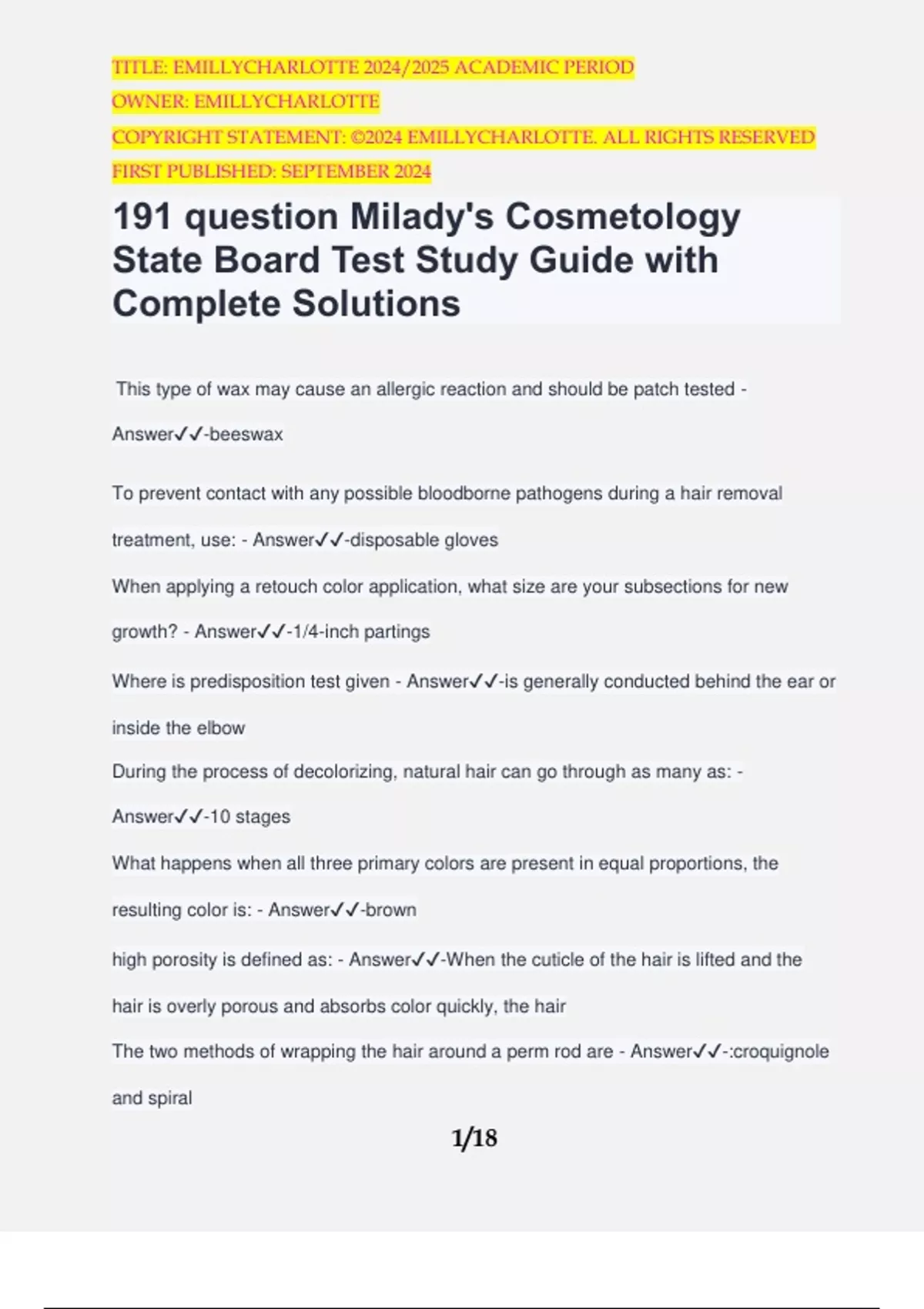 TITLE: EMILLYCHARLOTTE 2024/2025 ACADEMIC PERIOD
OWNER: EMILLYCHARLOTTE
COPYRIGHT STATEMENT: ©2024 EMILLYCHARLOTTE. ALL RIGHTS RESERVED
FIRST PUBLISHED: SEPTEMBER 2024

191 question Milady's Cosmetology State Board Test Study Guide with Complete Solutions

This type of wax may cause an allergic reaction and should be patch tested - Answer✓✓-beeswax

To prevent contact with any possible bloodborne pathogens during a hair removal treatment, use: - Answer✓✓-disposable gloves

When applying a retouch color application, what size are your subsections for new growth? - Answer✓✓-1/4-inch partings

Where is predisposition test given - Answer✓✓-is generally conducted behind the ear or inside the elbow

During the process of decolorizing, natural hair can go through as many as: - Answer✓✓-10 stages

What happens when all three primary colors are present in equal proportions, the resulting color is: - Answer✓✓-brown

high porosity is defined as: - Answer✓✓-When the cuticle of the hair is lifted and the hair is overly porous and absorbs color quickly, the hair

The two methods of wrapping the hair around a perm rod are - Answer✓✓-:croquignole and spiral

1/18